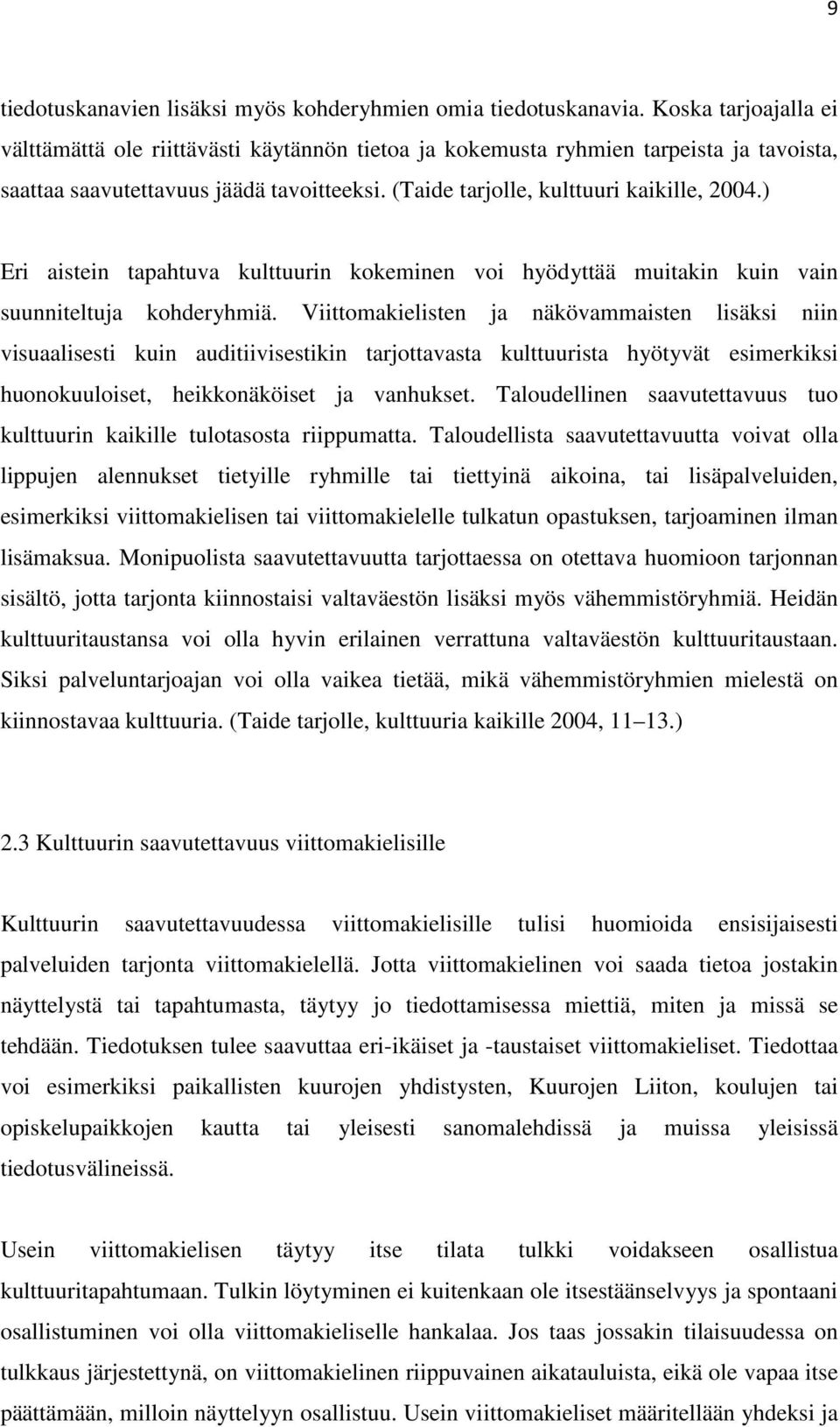 9

tiedotuskanavien lisäksi myös kohderyhmien omia tiedotuskanavia. Koska tarjoajalla ei välttämättä ole riittävästi käytännön tietoa ja kokemusta ryhmien tarpeista ja tavoista, saattaa saavutettavuus jäädä tavoitteeksi. (Taide tarjolle, kulttuuri kaikille, 2004.)

Eri aistein tapahtuva kulttuurin kokeminen voi hyödyttää muitakin kuin vain suunniteltuja kohderyhmiä. Viittomakielisten ja näkövammaisten lisäksi niin visuaalisesti kuin auditiivisestikin tarjottavasta kulttuurista hyötyvät esimerkiksi huonokuuloiset, heikkonäköiset ja vanhukset. Taloudellinen saavutettavuus tuo kulttuurin kaikille tulotasosta riippumatta. Taloudellista saavutettavuutta voivat olla lippujen alennukset tietyille ryhmille tai tiettyinä aikoina, tai lisäpalveluiden, esimerkiksi viittomakielisen tai viittomakielelle tulkatun opastuksen, tarjoaminen ilman lisämaksua. Monipuolista saavutettavuutta tarjottaessa on otettava huomioon tarjonnan sisältö, jotta tarjonta kiinnostaisi valtaväestön lisäksi myös vähemmistöryhmiä. Heidän kulttuuritaustansa voi olla hyvin erilainen verrattuna valtaväestön kulttuuritaustaan. Siksi palveluntarjoajan voi olla vaikea tietää, mikä vähemmistöryhmien mielestä on kiinnostavaa kulttuuria. (Taide tarjolle, kulttuuria kaikille 2004, 11 13.)

2.3 Kulttuurin saavutettavuus viittomakielisille

Kulttuurin saavutettavuudessa viittomakielisille tulisi huomioida ensisijaisesti palveluiden tarjonta viittomakielellä. Jotta viittomakielinen voi saada tietoa jostakin näyttelystä tai tapahtumasta, täytyy jo tiedottamisessa miettiä, miten ja missä se tehdään. Tiedotuksen tulee saavuttaa eri-ikäiset ja -taustaiset viittomakieliset. Tiedottaa voi esimerkiksi paikallisten kuurojen yhdistysten, Kuurojen Liiton, koulujen tai opiskelupaikkojen kautta tai yleisesti sanomalehdissä ja muissa yleisissä tiedotusvälineissä.

Usein viittomakielisen täytyy itse tilata tulkki voidakseen osallistua kulttuuritapahtumaan. Tulkin löytyminen ei kuitenkaan ole itsestäänselvyys ja spontaani osallistuminen voi olla viittomakieliselle hankalaa. Jos taas jossakin tilaisuudessa on tulkkaus järjestettynä, on viittomakielinen riippuvainen aikatauluista, eikä ole vapaa itse päättämään, milloin näyttelyyn osallistuu. Usein viittomakieliset määritellään yhdeksi ja